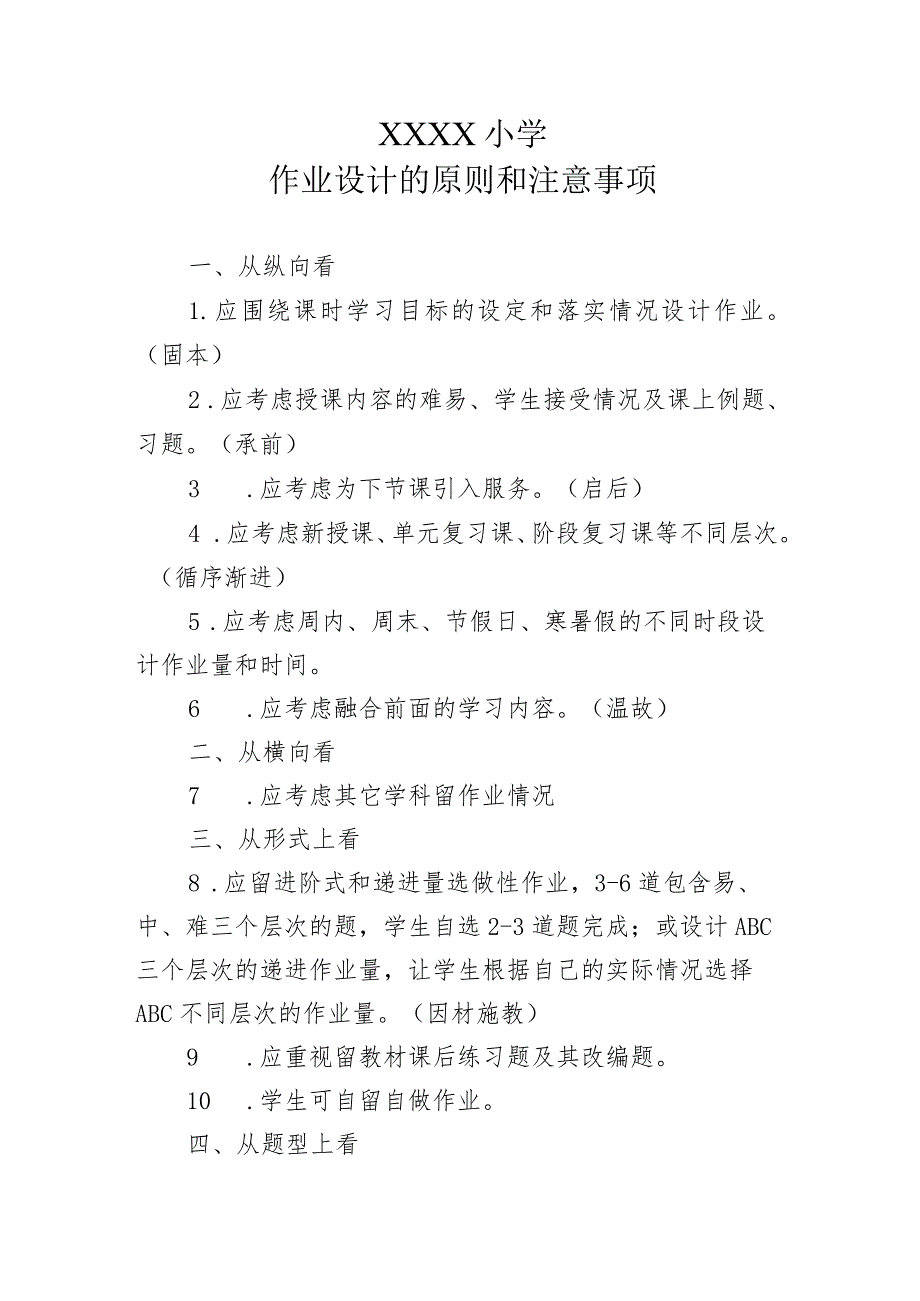 XXXX小学
作业设计的原则和注意事项

一、从纵向看

1.应围绕课时学习目标的设定和落实情况设计作业。（固本）

2.应考虑授课内容的难易、学生接受情况及课上例题、习题。（承前）

3　.应考虑为下节课引入服务。（启后）

4.应考虑新授课、单元复习课、阶段复习课等不同层次。（循序渐进）

5.应考虑周内、周末、节假日、寒暑假的不同时段设计作业量和时间。

6　.应考虑融合前面的学习内容。（温故）

二、从横向看

7　.应考虑其它学科留作业情况

三、从形式上看

8.应留进阶式和递进量选做性作业，3-6道包含易、中、难三个层次的题，学生自选2-3道题完成；或设计ABC三个层次的递进作业量，让学生根据自己的实际情况选择ABC不同层次的作业量。（因材施教）

9　.应重视留教材课后练习题及其改编题。

10　.学生可自留自做作业。

四、从题型上看